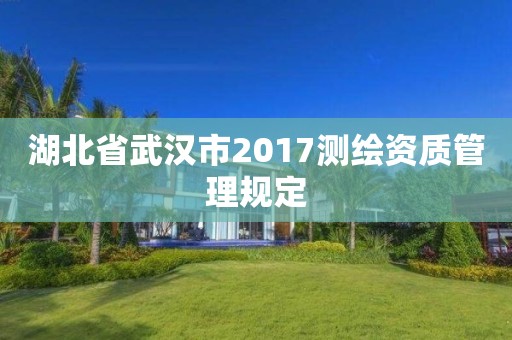 湖北省武汉市2017测绘资质管理规定